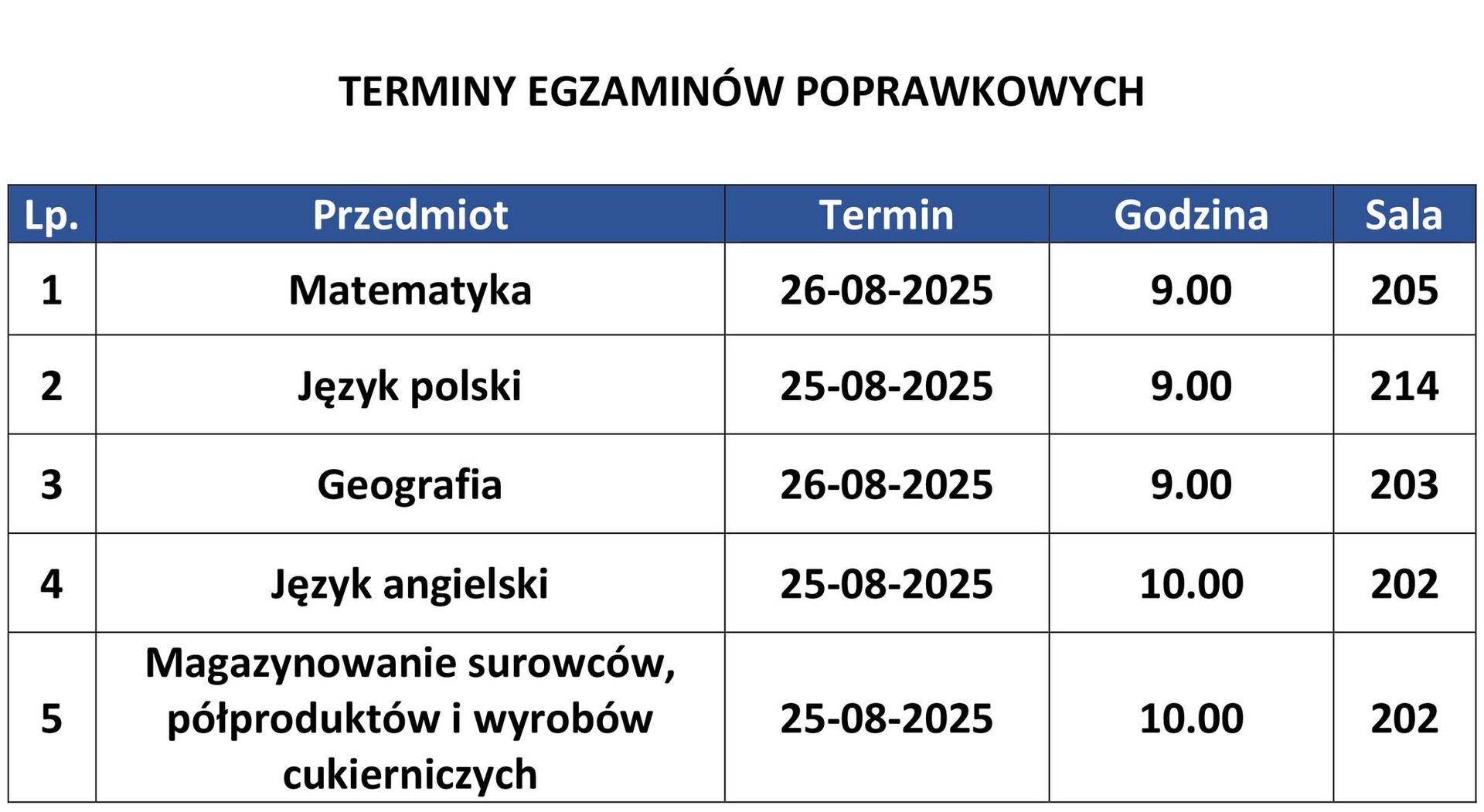 TERMINY EGZAMINÓW POPRAWKOWYCH

| Lp. | Przedmiot | Termin | Godzina | Sala |
|---|---|---|---|---|
| 1 | Matematyka | 26-08-2025 | 9.00 | 205 |
| 2 | Język polski | 25-08-2025 | 9.00 | 214 |
| 3 | Geografia | 26-08-2025 | 9.00 | 203 |
| 4 | Język angielski | 25-08-2025 | 10.00 | 202 |
| 5 | Magazynowanie surowców, półproduktów i wyrobów cukierniczych | 25-08-2025 | 10.00 | 202 |